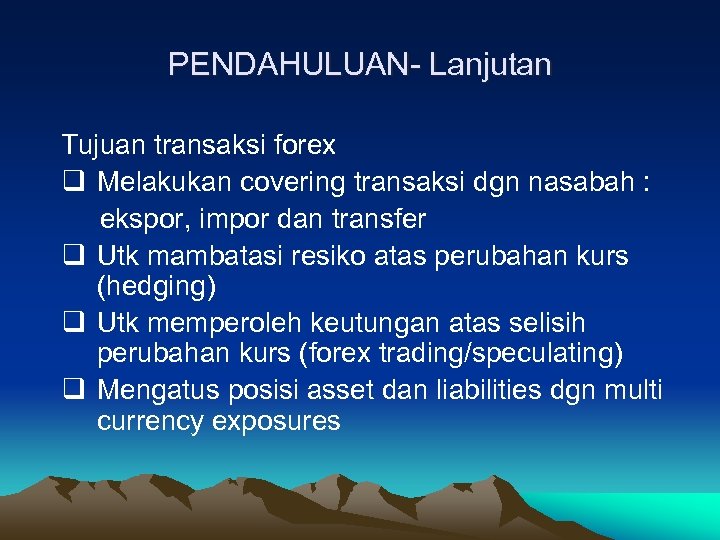 PENDAHULUAN- Lanjutan

Tujuan transaksi forex

❑ Melakukan covering transaksi dgn nasabah : ekspor, impor dan transfer

❑ Utk mambatasi resiko atas perubahan kurs (hedging)

❑ Utk memperoleh keutungan atas selisih perubahan kurs (forex trading/speculating)

❑ Mengatus posisi asset dan liabilities dgn multi currency exposures